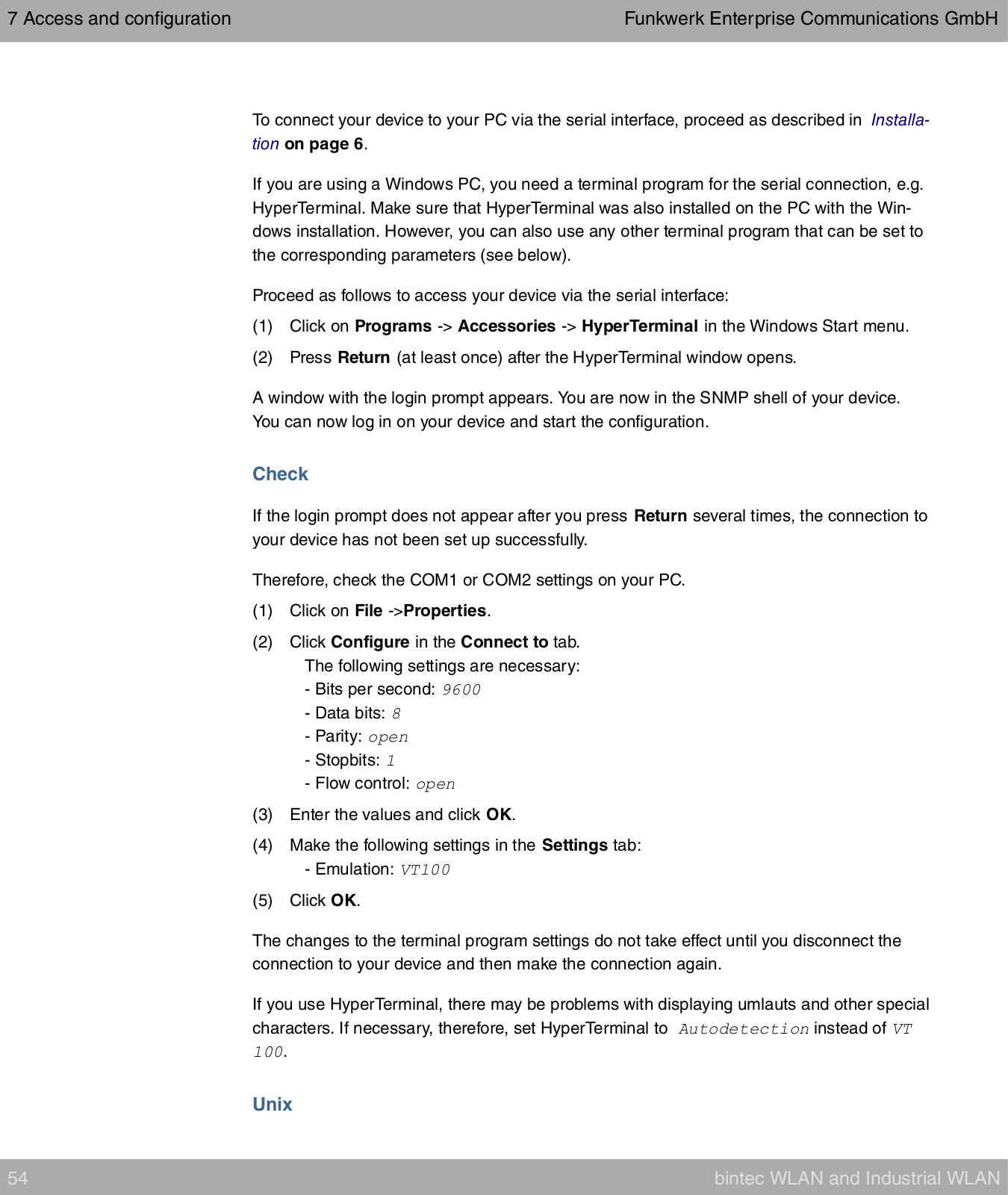 7 Access and configuration

Funkwerk Enterprise Communications GmbH

To connect your device to your PC via the serial interface, proceed as described in Installation on page 6.

If you are using a Windows PC, you need a terminal program for the serial connection, e.g. HyperTerminal. Make sure that HyperTerminal was also installed on the PC with the Windows installation. However, you can also use any other terminal program that can be set to the corresponding parameters (see below).

Proceed as follows to access your device via the serial interface:

(1) Click on Programs -> Accessories -> HyperTerminal in the Windows Start menu.

(2) Press Return (at least once) after the HyperTerminal window opens.

A window with the login prompt appears. You are now in the SNMP shell of your device. You can now log in on your device and start the configuration.

Check

If the login prompt does not appear after you press Return several times, the connection to your device has not been set up successfully.

Therefore, check the COM1 or COM2 settings on your PC.

(1) Click on File ->Properties.

(2) Click Configure in the Connect to tab.
The following settings are necessary:
- Bits per second: 9600
- Data bits: 8
- Parity: open
- Stopbits: 1
- Flow control: open

(3) Enter the values and click OK.

(4) Make the following settings in the Settings tab:
- Emulation: VT100

(5) Click OK.

The changes to the terminal program settings do not take effect until you disconnect the connection to your device and then make the connection again.

If you use HyperTerminal, there may be problems with displaying umlauts and other special characters. If necessary, therefore, set HyperTerminal to Autodetection instead of VT 100.

Unix

54

bintec WLAN and Industrial WLAN